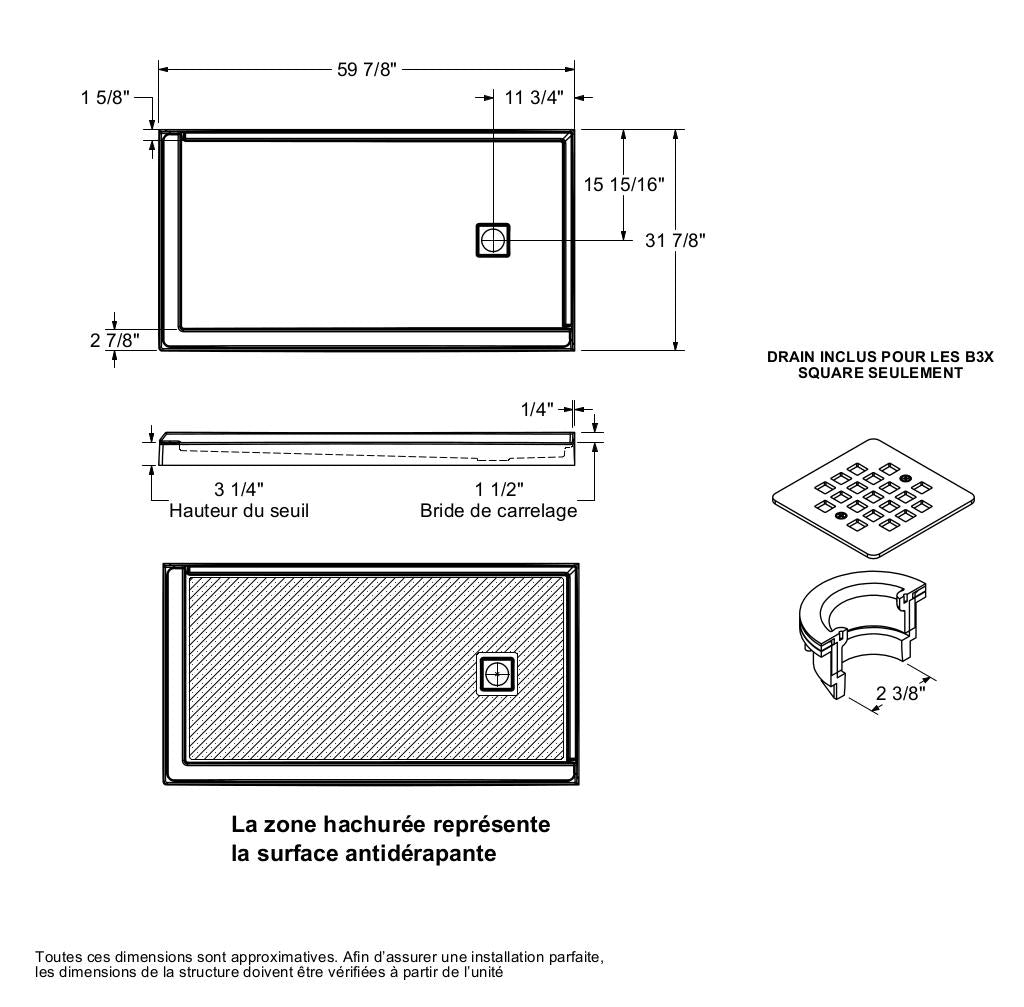 59 7/8"

1 5/8"

11 3/4"

15 15/16"

31 7/8"

2 7/8"

DRAIN INCLUS POUR LES B3X SQUARE SEULEMENT

1/4"

3 1/4"
Hauteur du seuil

1 1/2"
Bride de carrelage

2 3/8"

La zone hachurée représente la surface antidérapante

Toutes ces dimensions sont approximatives. Afin d'assurer une installation parfaite, les dimensions de la structure doivent être vérifiées à partir de l'unité